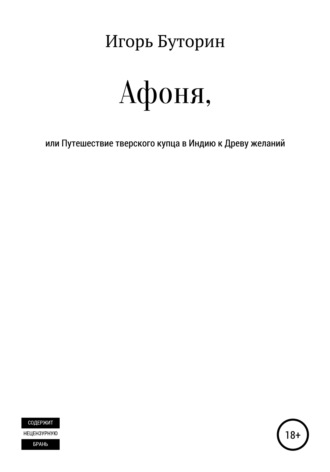 Игорь Буторин

Афоня,

или Путешествие тверского купца в Индию к Древу желаний

СОДЕРЖИТ
НЕЦЕНЗУРНУЮ
БРАНЬ

18+